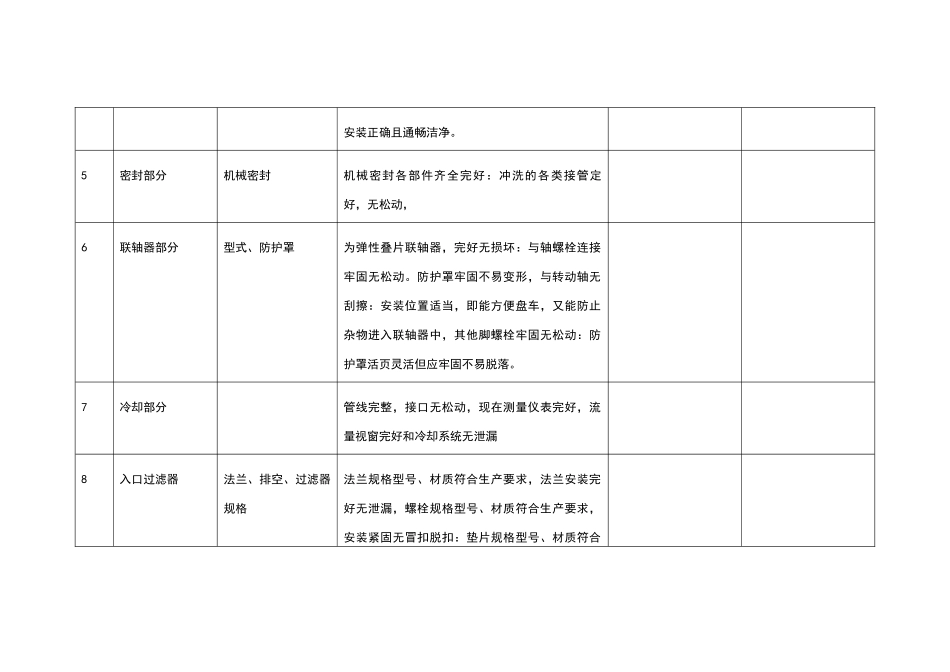 |  |  |  |  |  |  |
|---|---|---|---|---|---|
|  |  |  | 安装正确且通畅洁净。 |  |  |
| 5 | 密封部分 | 机械密封 | 机械密封各部件齐全完好：冲洗的各类接管定好，无松动， |  |  |
| 6 | 联轴器部分 | 型式、防护罩 | 为弹性叠片联轴器，完好无损坏：与轴螺栓连接牢固无松动。防护罩牢固不易变形，与转动轴无刮擦：安装位置适当，即能方便盘车，又能防止杂物进入联轴器中，其他脚螺栓牢固无松动：防护罩活页灵活但应牢固不易脱落。 |  |  |
| 7 | 冷却部分 |  | 管线完整，接口无松动，现在测量仪表完好，流量视窗完好和冷却系统无泄漏 |  |  |
| 8 | 入口过滤器 | 法兰、排空、过滤器规格 | 法兰规格型号、材质符合生产要求，法兰安装完好无泄漏，螺栓规格型号、材质符合生产要求，安装紧固无冒扣脱扣：垫片规格型号、材质符合 |  |  |